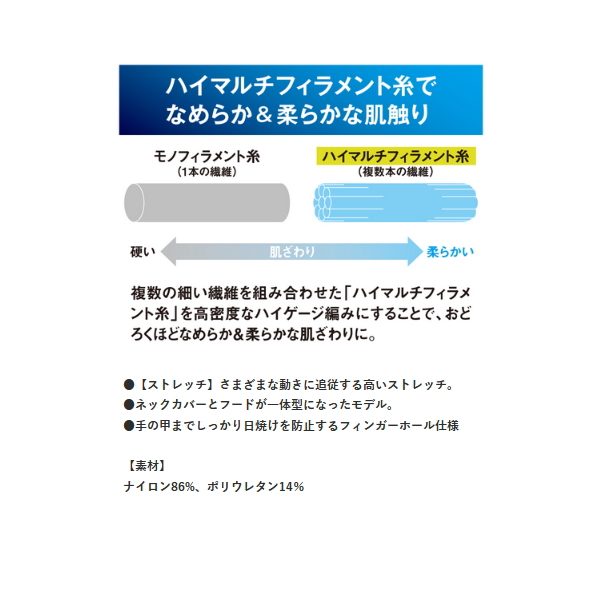 ハイマルチフィラメント糸で
なめらか＆柔らかな肌触り

モノフィラメント糸
（1本の繊維）

ハイマルチフィラメント糸
（複数本の繊維）

硬い
肌ざわり
柔らかい

複数の細い繊維を組み合わせた「ハイマルチフィラメント糸」を高密度なハイゲージ編みにすることで、おどろくほどなめらか＆柔らかな肌ざわりに。

●【ストレッチ】さまざまな動きに追従する高いストレッチ。
●ネックカバーとフードが一体型になったモデル。
●手の甲までしっかり日焼けを防止するフィンガーホール仕様

【素材】
ナイロン86%、ポリウレタン14%